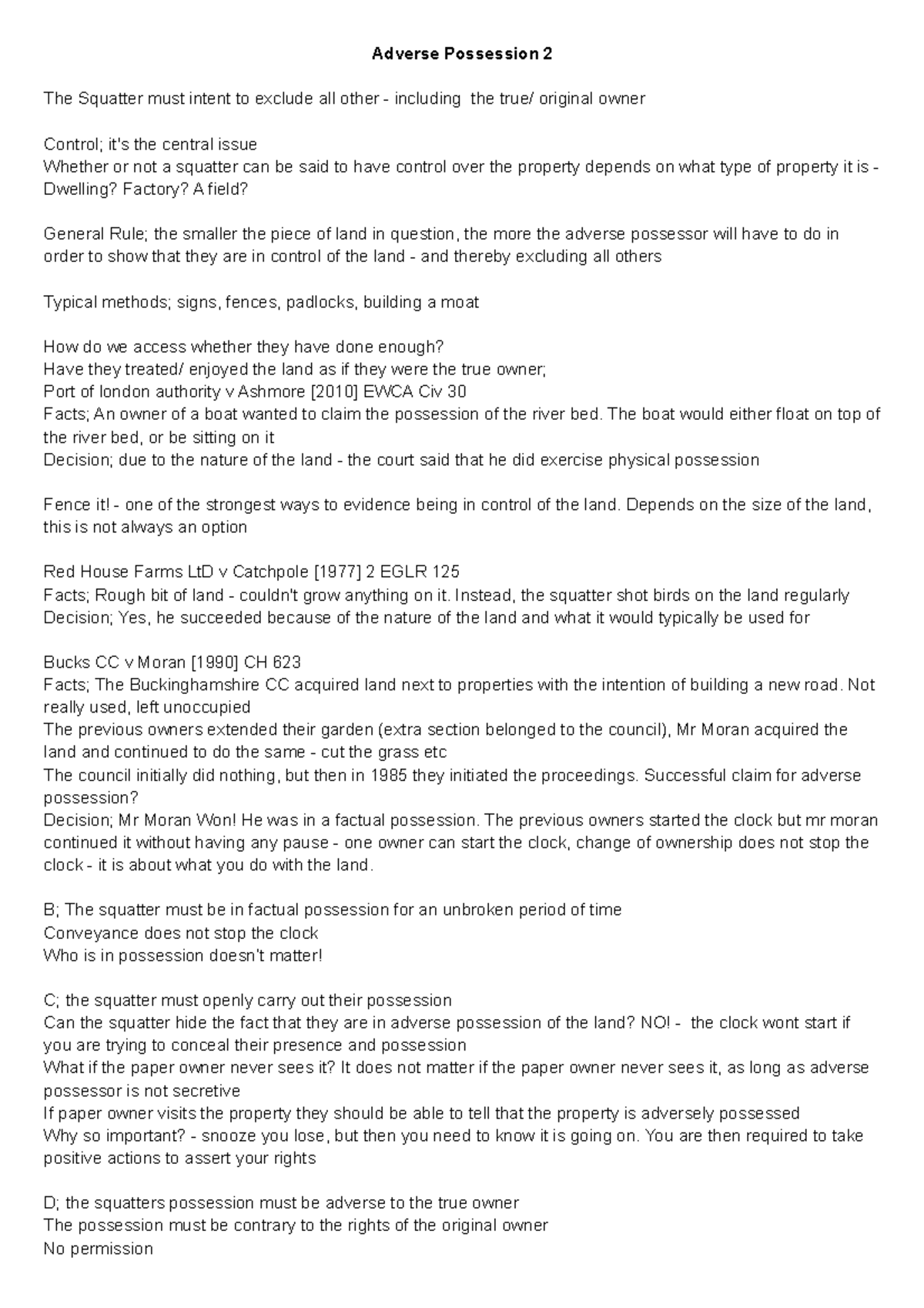 Adverse Possession 2

The Squatter must intent to exclude all other - including the true/ original owner

Control; it's the central issue
Whether or not a squatter can be said to have control over the property depends on what type of property it is - Dwelling? Factory? A field?

General Rule; the smaller the piece of land in question, the more the adverse possessor will have to do in order to show that they are in control of the land - and thereby excluding all others

Typical methods; signs, fences, padlocks, building a moat

How do we access whether they have done enough?
Have they treated/ enjoyed the land as if they were the true owner;
Port of london authority v Ashmore [2010] EWCA Civ 30
Facts; An owner of a boat wanted to claim the possession of the river bed. The boat would either float on top of the river bed, or be sitting on it
Decision; due to the nature of the land - the court said that he did exercise physical possession

Fence it! - one of the strongest ways to evidence being in control of the land. Depends on the size of the land, this is not always an option

Red House Farms LtD v Catchpole [1977] 2 EGLR 125
Facts; Rough bit of land - couldn't grow anything on it. Instead, the squatter shot birds on the land regularly
Decision; Yes, he succeeded because of the nature of the land and what it would typically be used for

Bucks CC v Moran [1990] CH 623
Facts; The Buckinghamshire CC acquired land next to properties with the intention of building a new road. Not really used, left unoccupied
The previous owners extended their garden (extra section belonged to the council), Mr Moran acquired the land and continued to do the same - cut the grass etc
The council initially did nothing, but then in 1985 they initiated the proceedings. Successful claim for adverse possession?
Decision; Mr Moran Won! He was in a factual possession. The previous owners started the clock but mr moran continued it without having any pause - one owner can start the clock, change of ownership does not stop the clock - it is about what you do with the land.

B; The squatter must be in factual possession for an unbroken period of time
Conveyance does not stop the clock
Who is in possession doesn't matter!

C; the squatter must openly carry out their possession
Can the squatter hide the fact that they are in adverse possession of the land? NO! - the clock wont start if you are trying to conceal their presence and possession
What if the paper owner never sees it? It does not matter if the paper owner never sees it, as long as adverse possessor is not secretive
If paper owner visits the property they should be able to tell that the property is adversely possessed
Why so important? - snooze you lose, but then you need to know it is going on. You are then required to take positive actions to assert your rights

D; the squatters possession must be adverse to the true owner
The possession must be contrary to the rights of the original owner
No permission